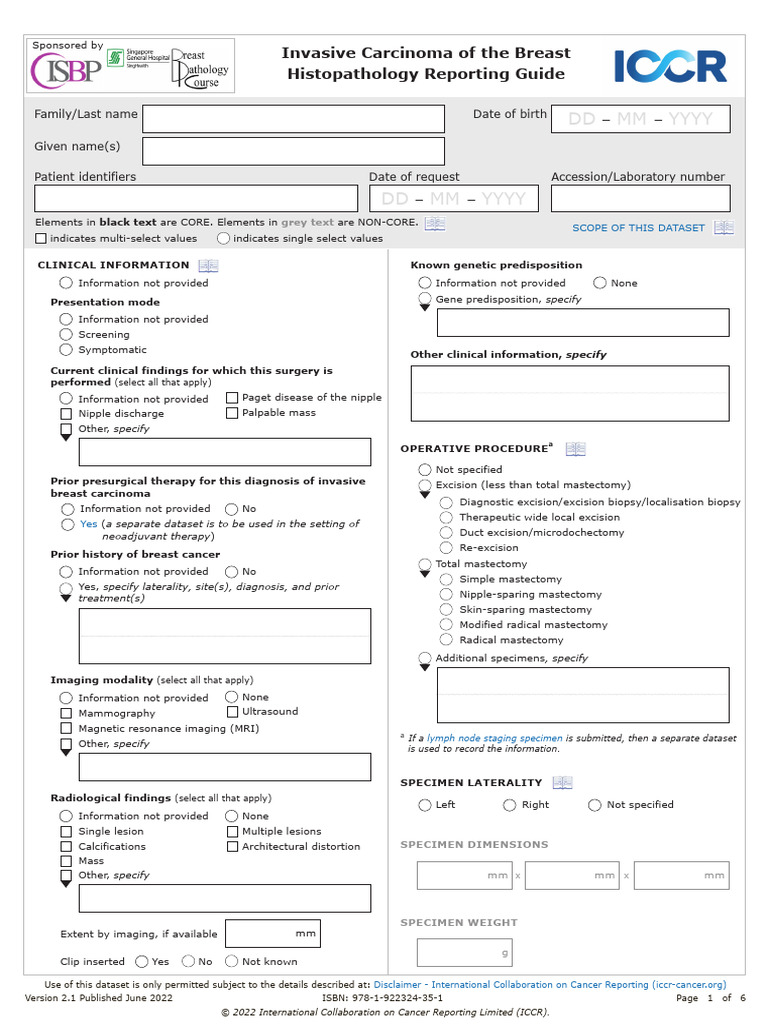 Sponsored by ISBP Singapore General Hospital SingHealth Breast Pathology Course

Invasive Carcinoma of the Breast Histopathology Reporting Guide

ICCR

Family/Last name

Date of birth DD – MM – YYYY

Given name(s)

Patient identifiers

Date of request DD – MM – YYYY

Accession/Laboratory number

Elements in black text are CORE. Elements in grey text are NON-CORE.

indicates multi-select values indicates single select values

SCOPE OF THIS DATASET

CLINICAL INFORMATION

Information not provided

Presentation mode

Information not provided

Screening

Symptomatic

Current clinical findings for which this surgery is performed (select all that apply)

Information not provided

Paget disease of the nipple

Nipple discharge

Palpable mass

Other, specify

Prior presurgical therapy for this diagnosis of invasive breast carcinoma

Information not provided

No

Yes (a separate dataset is to be used in the setting of neoadjuvant therapy)

Prior history of breast cancer

Information not provided

No

Yes, specify laterality, site(s), diagnosis, and prior treatment(s)

Imaging modality (select all that apply)

Information not provided

None

Mammography

Ultrasound

Magnetic resonance imaging (MRI)

Other, specify

Radiological findings (select all that apply)

Information not provided

None

Single lesion

Multiple lesions

Calcifications

Architectural distortion

Mass

Other, specify

Extent by imaging, if available mm

Clip inserted Yes No Not known

Known genetic predisposition

Information not provided

None

Gene predisposition, specify

Other clinical information, specify

OPERATIVE PROCEDURE$^a$

Not specified

Excision (less than total mastectomy)

Diagnostic excision/excision biopsy/localisation biopsy

Therapeutic wide local excision

Duct excision/microdochectomy

Re-excision

Total mastectomy

Simple mastectomy

Nipple-sparing mastectomy

Skin-sparing mastectomy

Modified radical mastectomy

Radical mastectomy

Additional specimens, specify

$^a$ If a lymph node staging specimen is submitted, then a separate dataset is used to record the information.

SPECIMEN LATERALITY

Left

Right

Not specified

SPECIMEN DIMENSIONS

mm x mm x mm

SPECIMEN WEIGHT

g

Use of this dataset is only permitted subject to the details described at: Disclaimer - International Collaboration on Cancer Reporting (iccr-cancer.org)

Version 2.1 Published June 2022

ISBN: 978-1-922324-35-1

Page 1 of 6

© 2022 International Collaboration on Cancer Reporting Limited (ICCR).